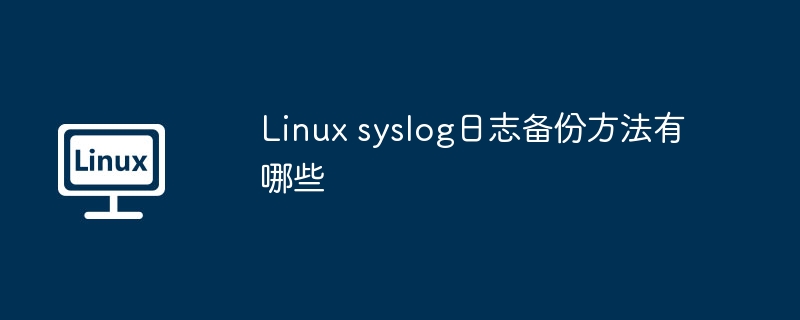 Linux

Linux syslog日志备份方法有哪些